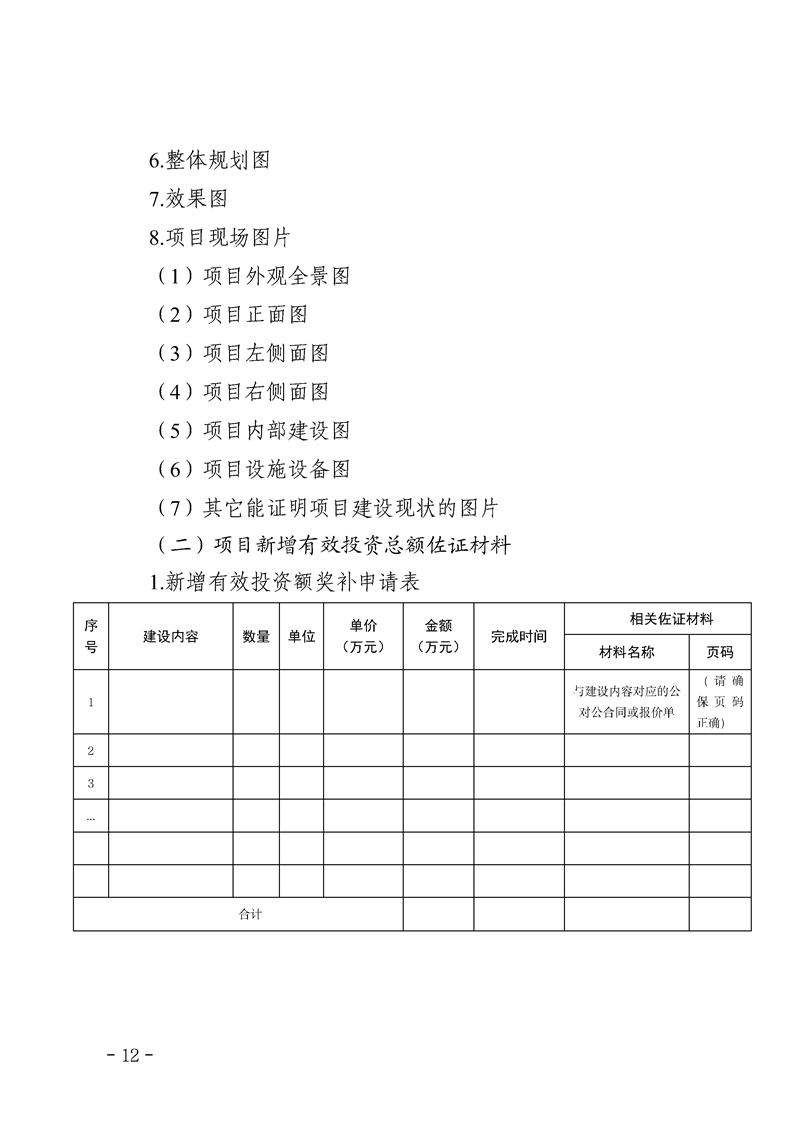 6.整体规划图

7.效果图

8.项目现场图片

（1）项目外观全景图

（2）项目正面图

（3）项目左侧面图

（4）项目右侧面图

（5）项目内部建设图

（6）项目设施设备图

（7）其它能证明项目建设现状的图片

（二）项目新增有效投资总额佐证材料

1.新增有效投资额奖补申请表

| 序号 | 建设内容 | 数量 | 单位 | 单价（万元） | 金额（万元） | 完成时间 | 相关佐证材料 |  |
|---|---|---|---|---|---|---|---|---|
|  |  |  |  |  |  |  | 材料名称 | 页码 |
| 1 |  |  |  |  |  |  | 与建设内容对应的公对公合同或报价单 | （请确保页码正确） |
| 2 |  |  |  |  |  |  |  |  |
| 3 |  |  |  |  |  |  |  |  |
| ... |  |  |  |  |  |  |  |  |
|  |  |  |  |  |  |  |  |  |
|  |  |  |  |  |  |  |  |  |
| 合计 |  |  |  |  |  |  |  |  |

- 12 -